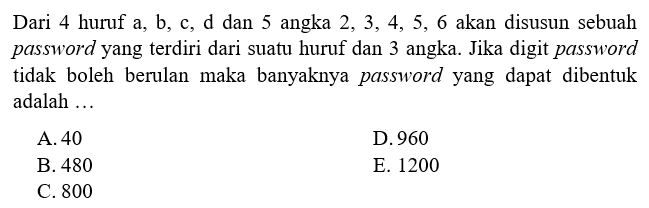 Dari 4 huruf a, b, c, d dan 5 angka 2, 3, 4, 5, 6 akan disusun sebuah password yang terdiri dari suatu huruf dan 3 angka. Jika digit password tidak boleh berulan maka banyaknya password yang dapat dibentuk adalah ...

A. 40
B. 480
C. 800
D. 960
E. 1200